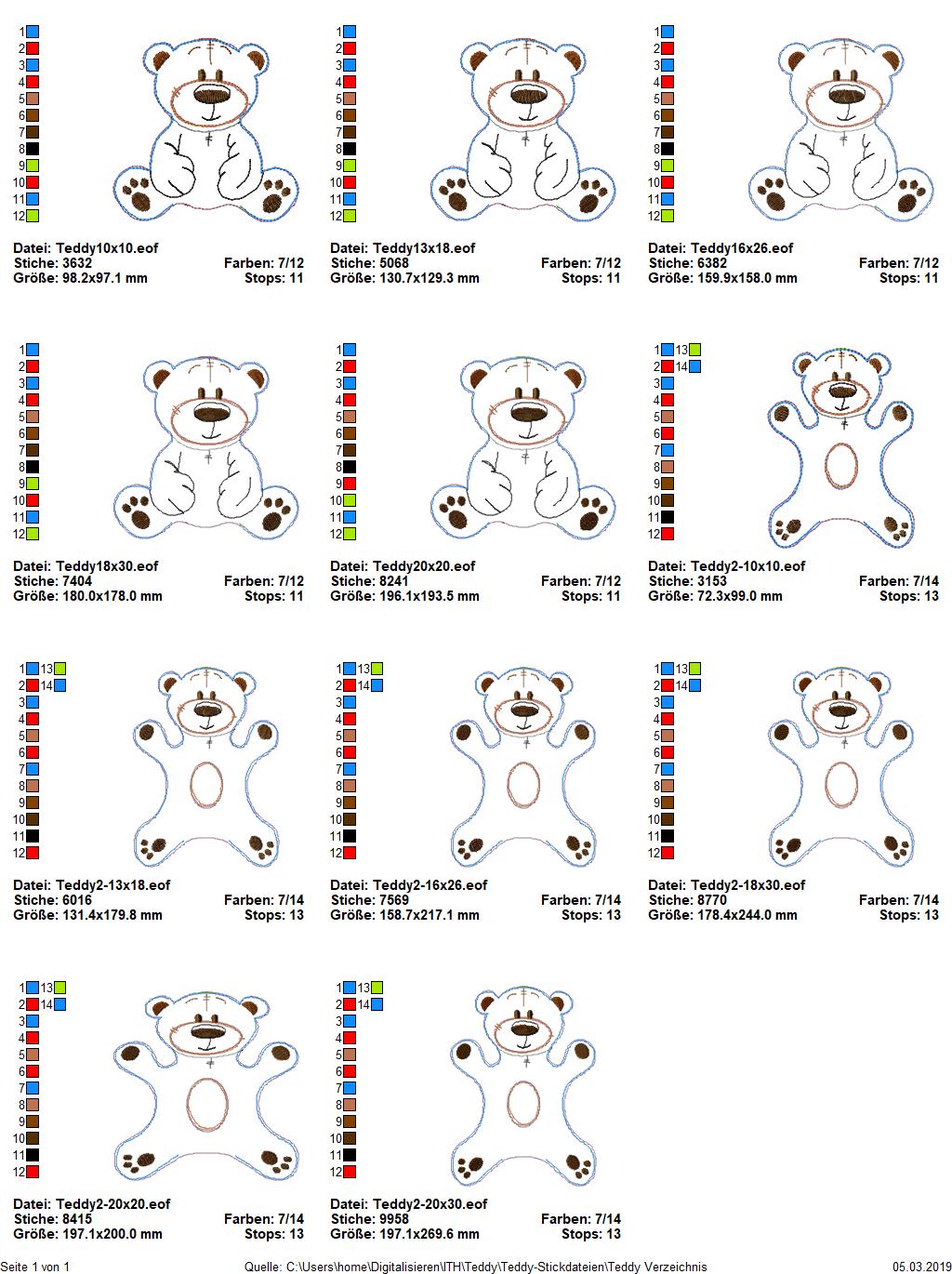 1
2
3
4
5
6
7
8
9
10
11
12

Datei: Teddy10x10.eof
Stiche: 3632 Farben: 7/12
Größe: 98.2x97.1 mm Stops: 11

1
2
3
4
5
6
7
8
9
10
11
12

Datei: Teddy13x18.eof
Stiche: 5068 Farben: 7/12
Größe: 130.7x129.3 mm Stops: 11

1
2
3
4
5
6
7
8
9
10
11
12

Datei: Teddy16x26.eof
Stiche: 6382 Farben: 7/12
Größe: 159.9x158.0 mm Stops: 11

1
2
3
4
5
6
7
8
9
10
11
12

Datei: Teddy18x30.eof
Stiche: 7404 Farben: 7/12
Größe: 180.0x178.0 mm Stops: 11

1
2
3
4
5
6
7
8
9
10
11
12

Datei: Teddy20x20.eof
Stiche: 8241 Farben: 7/12
Größe: 196.1x193.5 mm Stops: 11

1 13
2 14
3
4
5
6
7
8
9
10
11
12

Datei: Teddy2-10x10.eof
Stiche: 3153 Farben: 7/14
Größe: 72.3x99.0 mm Stops: 13

1 13
2 14
3
4
5
6
7
8
9
10
11
12

Datei: Teddy2-13x18.eof
Stiche: 6016 Farben: 7/14
Größe: 131.4x179.8 mm Stops: 13

1 13
2 14
3
4
5
6
7
8
9
10
11
12

Datei: Teddy2-16x26.eof
Stiche: 7569 Farben: 7/14
Größe: 158.7x217.1 mm Stops: 13

1 13
2 14
3
4
5
6
7
8
9
10
11
12

Datei: Teddy2-18x30.eof
Stiche: 8770 Farben: 7/14
Größe: 178.4x244.0 mm Stops: 13

1 13
2 14
3
4
5
6
7
8
9
10
11
12

Datei: Teddy2-20x20.eof
Stiche: 8415 Farben: 7/14
Größe: 197.1x200.0 mm Stops: 13

1 13
2 14
3
4
5
6
7
8
9
10
11
12

Datei: Teddy2-20x30.eof
Stiche: 9958 Farben: 7/14
Größe: 197.1x269.6 mm Stops: 13

Seite 1 von 1 Quelle: C:\Users\home\Digitalisieren\ITH\Teddy\Teddy-Stickdateien\Teddy Verzeichnis 05.03.2019